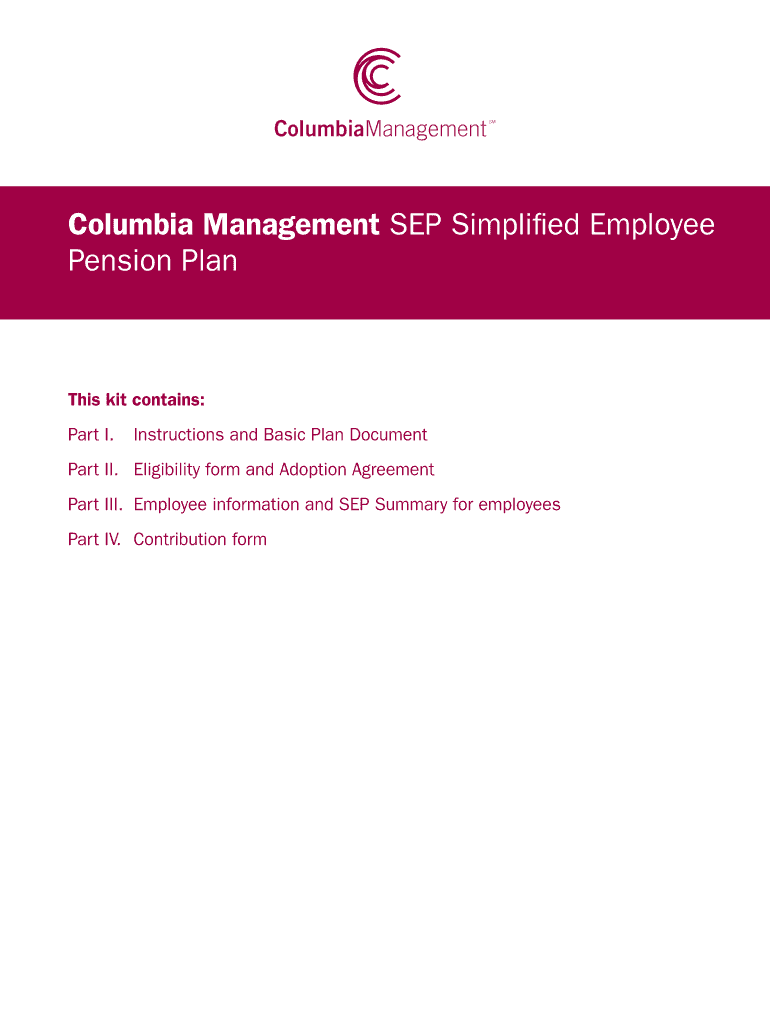 ColumbiaManagement℠

Columbia Management SEP Simplified Employee Pension Plan

This kit contains:

Part I. Instructions and Basic Plan Document

Part II. Eligibility form and Adoption Agreement

Part III. Employee information and SEP Summary for employees

Part IV. Contribution form